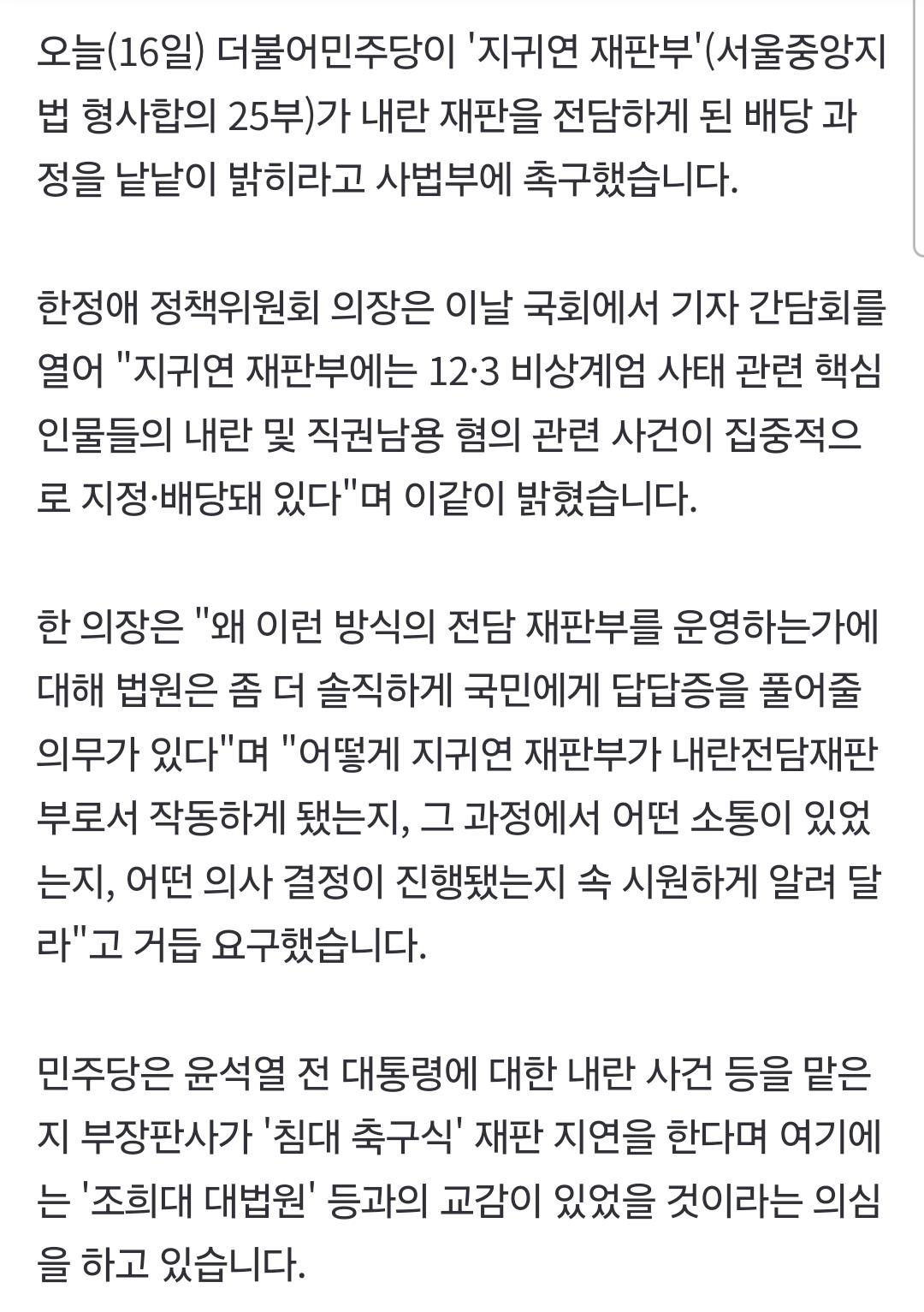 오늘(16일) 더불어민주당이 '지귀연 재판부'(서울중앙지법 형사합의 25부)가 내란 재판을 전담하게 된 배당 과정을 낱낱이 밝히라고 사법부에 촉구했습니다.

한정애 정책위원회 의장은 이날 국회에서 기자 간담회를 열어 "지귀연 재판부에는 12·3 비상계엄 사태 관련 핵심 인물들의 내란 및 직권남용 혐의 관련 사건이 집중적으로 지정·배당돼 있다"며 이같이 밝혔습니다.

한 의장은 "왜 이런 방식의 전담 재판부를 운영하는가에 대해 법원은 좀 더 솔직하게 국민에게 답답증을 풀어줄 의무가 있다"며 "어떻게 지귀연 재판부가 내란전담재판부로서 작동하게 됐는지, 그 과정에서 어떤 소통이 있었는지, 어떤 의사 결정이 진행됐는지 속 시원하게 알려 달라"고 거듭 요구했습니다.

민주당은 윤석열 전 대통령에 대한 내란 사건 등을 맡은 지 부장판사가 '침대 축구식' 재판 지연을 한다며 여기에는 '조희대 대법원' 등과의 교감이 있었을 것이라는 의심을 하고 있습니다.